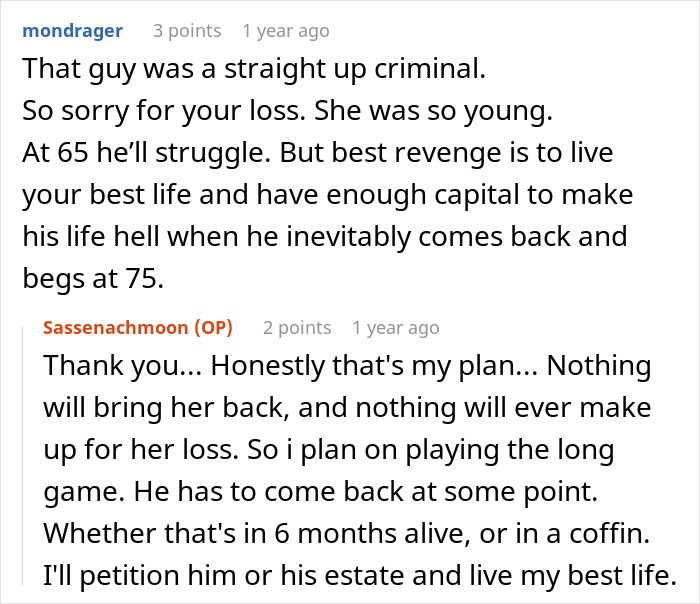 mondrager 3 points 1 year ago
That guy was a straight up criminal.
So sorry for your loss. She was so young.
At 65 he'll struggle. But best revenge is to live your best life and have enough capital to make his life hell when he inevitably comes back and begs at 75.

Sassenachmoon (OP) 2 points 1 year ago
Thank you... Honestly that's my plan... Nothing will bring her back, and nothing will ever make up for her loss. So i plan on playing the long game. He has to come back at some point. Whether that's in 6 months alive, or in a coffin. I'll petition him or his estate and live my best life.